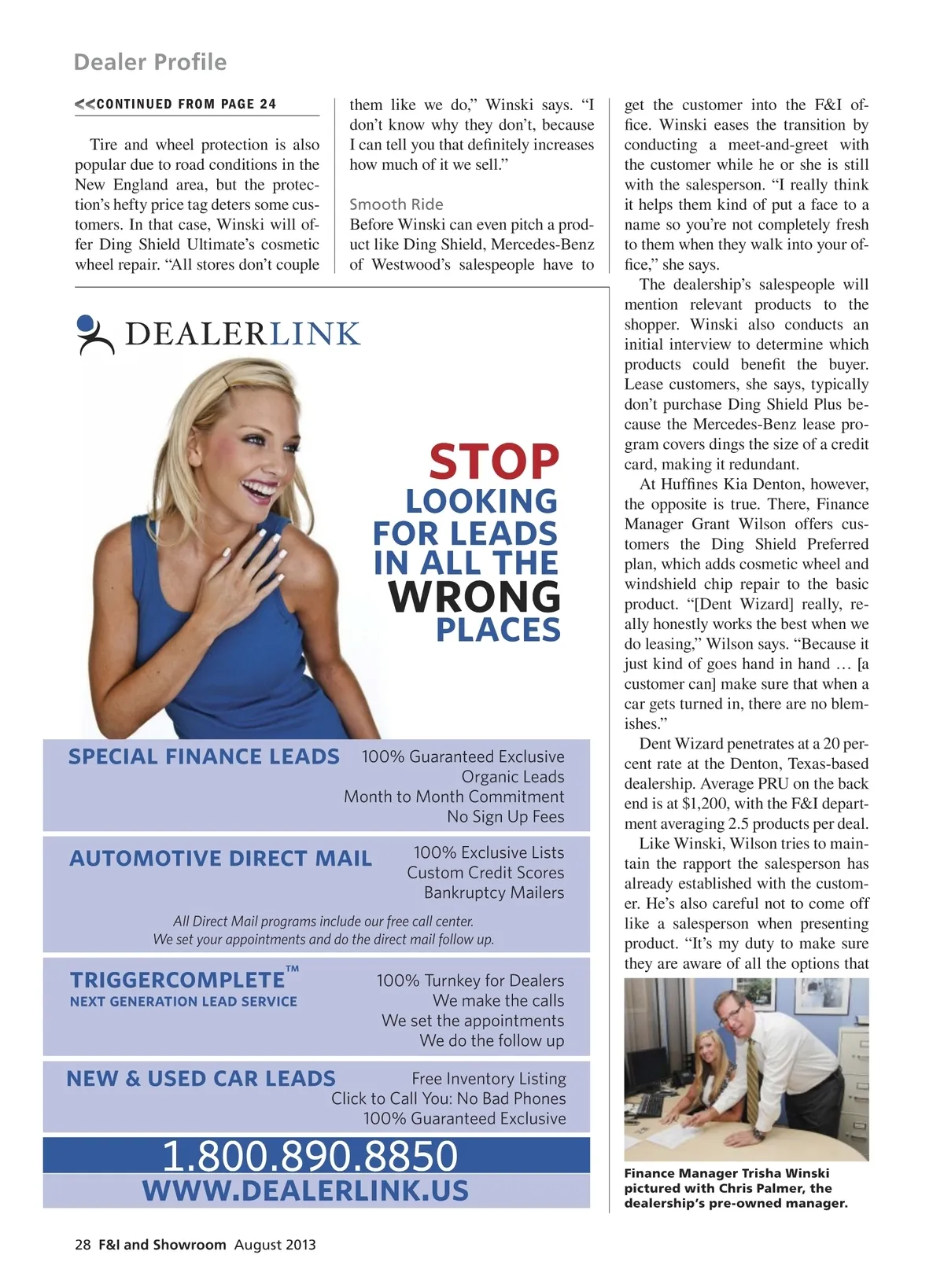 Dealer Profile

<<CONTINUED FROM PAGE 24

Tire and wheel protection is also popular due to road conditions in the New England area, but the protection's hefty price tag deters some customers. In that case, Winski will offer Ding Shield Ultimate's cosmetic wheel repair. "All stores don't couple them like we do," Winski says. "I don't know why they don't, because I can tell you that definitely increases how much of it we sell."

Smooth Ride

Before Winski can even pitch a product like Ding Shield, Mercedes-Benz of Westwood's salespeople have to get the customer into the F&I office. Winski eases the transition by conducting a meet-and-greet with the customer while he or she is still with the salesperson. "I really think it helps them kind of put a face to a name so you're not completely fresh to them when they walk into your office," she says.

The dealership's salespeople will mention relevant products to the shopper. Winski also conducts an initial interview to determine which products could benefit the buyer. Lease customers, she says, typically don't purchase Ding Shield Plus because the Mercedes-Benz lease program covers dings the size of a credit card, making it redundant.

At Huffines Kia Denton, however, the opposite is true. There, Finance Manager Grant Wilson offers customers the Ding Shield Preferred plan, which adds cosmetic wheel and windshield chip repair to the basic product. "[Dent Wizard] really, really honestly works the best when we do leasing," Wilson says. "Because it just kind of goes hand in hand … [a customer can] make sure that when a car gets turned in, there are no blemishes."

Dent Wizard penetrates at a 20 percent rate at the Denton, Texas-based dealership. Average PRU on the back end is at $1,200, with the F&I department averaging 2.5 products per deal.

Like Winski, Wilson tries to maintain the rapport the salesperson has already established with the customer. He's also careful not to come off like a salesperson when presenting product. "It's my duty to make sure they are aware of all the options that

Finance Manager Trisha Winski pictured with Chris Palmer, the dealership's pre-owned manager.

DEALERLINK

STOP LOOKING FOR LEADS IN ALL THE WRONG PLACES

SPECIAL FINANCE LEADS
100% Guaranteed Exclusive Organic Leads
Month to Month Commitment
No Sign Up Fees

AUTOMOTIVE DIRECT MAIL
100% Exclusive Lists
Custom Credit Scores
Bankruptcy Mailers
All Direct Mail programs include our free call center.
We set your appointments and do the direct mail follow up.

TRIGGERCOMPLETE™
NEXT GENERATION LEAD SERVICE
100% Turnkey for Dealers
We make the calls
We set the appointments
We do the follow up

NEW & USED CAR LEADS
Free Inventory Listing
Click to Call You: No Bad Phones
100% Guaranteed Exclusive

1.800.890.8850
WWW.DEALERLINK.US

28 F&I and Showroom August 2013